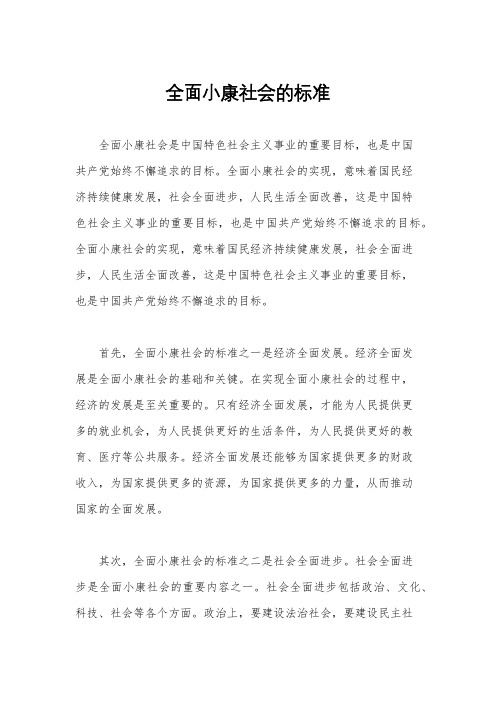 全面小康社会的标准

全面小康社会是中国特色社会主义事业的重要目标，也是中国共产党始终不懈追求的目标。全面小康社会的实现，意味着国民经济持续健康发展，社会全面进步，人民生活全面改善，这是中国特色社会主义事业的重要目标，也是中国共产党始终不懈追求的目标。全面小康社会的实现，意味着国民经济持续健康发展，社会全面进步，人民生活全面改善，这是中国特色社会主义事业的重要目标，也是中国共产党始终不懈追求的目标。

首先，全面小康社会的标准之一是经济全面发展。经济全面发展是全面小康社会的基础和关键。在实现全面小康社会的过程中，经济的发展是至关重要的。只有经济全面发展，才能为人民提供更多的就业机会，为人民提供更好的生活条件，为人民提供更好的教育、医疗等公共服务。经济全面发展还能够为国家提供更多的财政收入，为国家提供更多的资源，为国家提供更多的力量，从而推动国家的全面发展。

其次，全面小康社会的标准之二是社会全面进步。社会全面进步是全面小康社会的重要内容之一。社会全面进步包括政治、文化、科技、社会等各个方面。政治上，要建设法治社会，要建设民主社